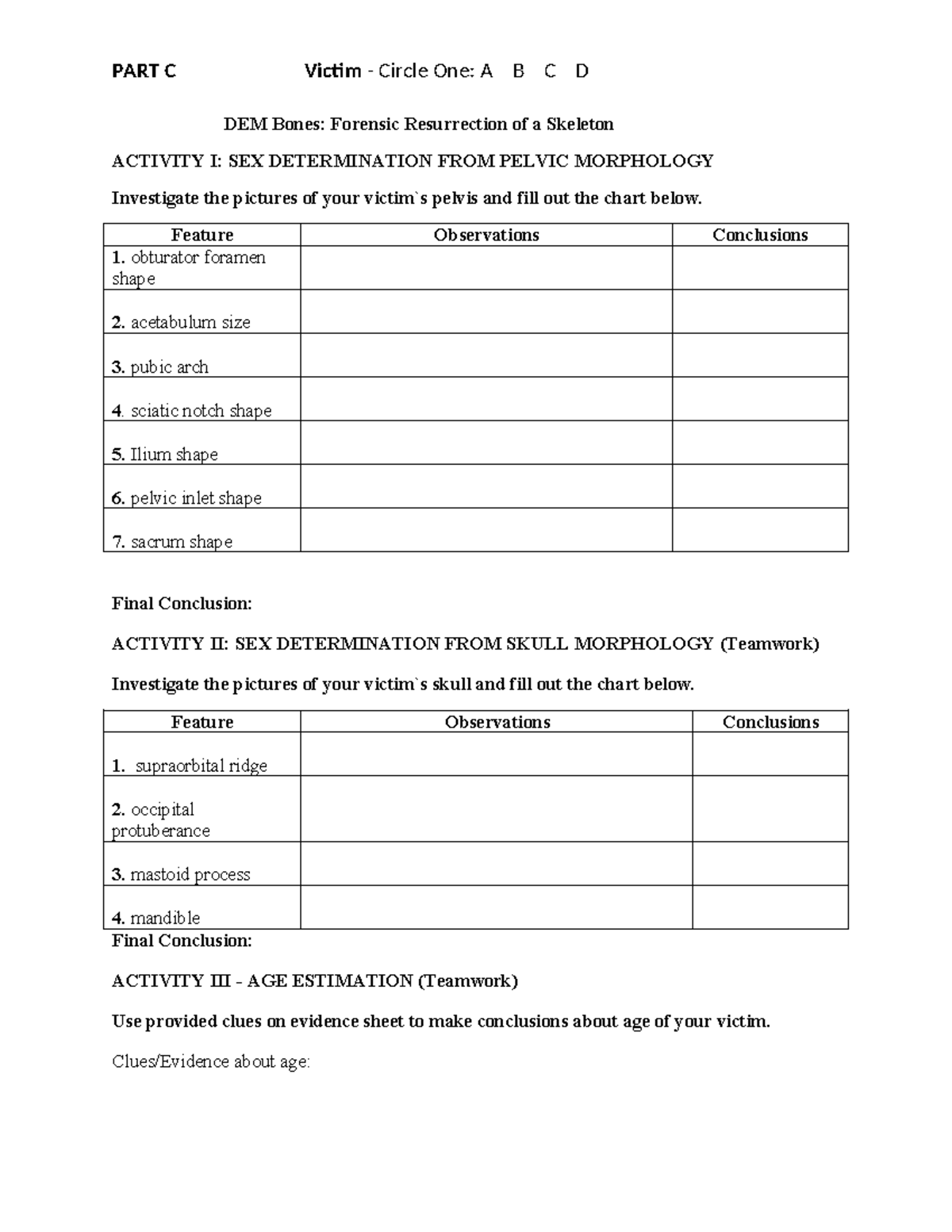 PART C Victim - Circle One: A B C D

DEM Bones: Forensic Resurrection of a Skeleton

ACTIVITY I: SEX DETERMINATION FROM PELVIC MORPHOLOGY

Investigate the pictures of your victim`s pelvis and fill out the chart below.

| Feature | Observations | Conclusions |
|---|---|---|
| 1. obturator foramen shape | | |
| 2. acetabulum size | | |
| 3. pubic arch | | |
| 4. sciatic notch shape | | |
| 5. Ilium shape | | |
| 6. pelvic inlet shape | | |
| 7. sacrum shape | | |

Final Conclusion:

ACTIVITY II: SEX DETERMINATION FROM SKULL MORPHOLOGY (Teamwork)

Investigate the pictures of your victim`s skull and fill out the chart below.

| Feature | Observations | Conclusions |
|---|---|---|
| 1. supraorbital ridge | | |
| 2. occipital protuberance | | |
| 3. mastoid process | | |
| 4. mandible | | |

Final Conclusion:

ACTIVITY III - AGE ESTIMATION (Teamwork)

Use provided clues on evidence sheet to make conclusions about age of your victim.

Clues/Evidence about age: